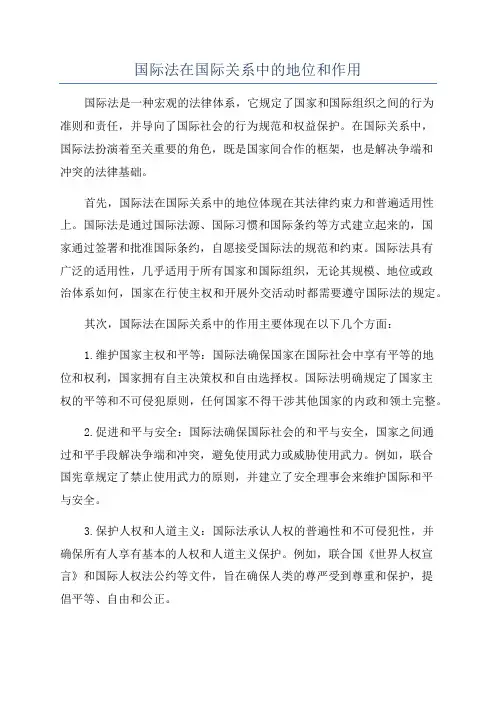 国际法在国际关系中的地位和作用

国际法是一种宏观的法律体系，它规定了国家和国际组织之间的行为准则和责任，并导向了国际社会的行为规范和权益保护。在国际关系中，国际法扮演着至关重要的角色，既是国家间合作的框架，也是解决争端和冲突的法律基础。

首先，国际法在国际关系中的地位体现在其法律约束力和普遍适用性上。国际法是通过国际法源、国际习惯和国际条约等方式建立起来的，国家通过签署和批准国际条约，自愿接受国际法的规范和约束。国际法具有广泛的适用性，几乎适用于所有国家和国际组织，无论其规模、地位或政治体系如何，国家在行使主权和开展外交活动时都需要遵守国际法的规定。

其次，国际法在国际关系中的作用主要体现在以下几个方面：

1.维护国家主权和平等：国际法确保国家在国际社会中享有平等的地位和权利，国家拥有自主决策权和自由选择权。国际法明确规定了国家主权的平等和不可侵犯原则，任何国家不得干涉其他国家的内政和领土完整。

2.促进和平与安全：国际法确保国际社会的和平与安全，国家之间通过和平手段解决争端和冲突，避免使用武力或威胁使用武力。例如，联合国宪章规定了禁止使用武力的原则，并建立了安全理事会来维护国际和平与安全。

3.保护人权和人道主义：国际法承认人权的普遍性和不可侵犯性，并确保所有人享有基本的人权和人道主义保护。例如，联合国《世界人权宣言》和国际人权法公约等文件，旨在确保人类的尊严受到尊重和保护，提倡平等、自由和公正。